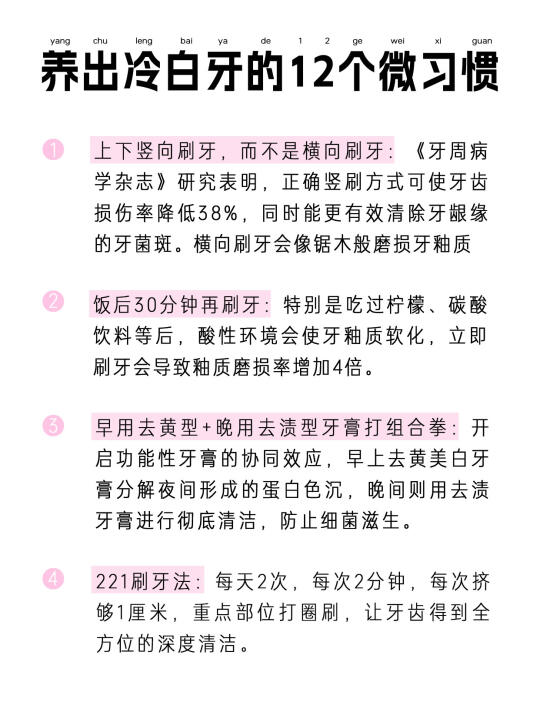 yang chu leng bai ya de 1 2 ge wei xi guan
养出冷白牙的12个微习惯

1 上下竖向刷牙，而不是横向刷牙：《牙周病学杂志》研究表明，正确竖刷方式可使牙齿损伤率降低38%，同时能更有效清除牙龈缘的牙菌斑。横向刷牙会像锯木般磨损牙釉质

2 饭后30分钟再刷牙：特别是吃过柠檬、碳酸饮料等后，酸性环境会使牙釉质软化，立即刷牙会导致釉质磨损率增加4倍。

3 早用去黄型+晚用去渍型牙膏打组合拳：开启功能性牙膏的协同效应，早上去黄美白牙膏分解夜间形成的蛋白色沉，晚间则用去渍牙膏进行彻底清洁，防止细菌滋生。

4 221刷牙法：每天2次，每次2分钟，每次挤够1厘米，重点部位打圈刷，让牙齿得到全方位的深度清洁。